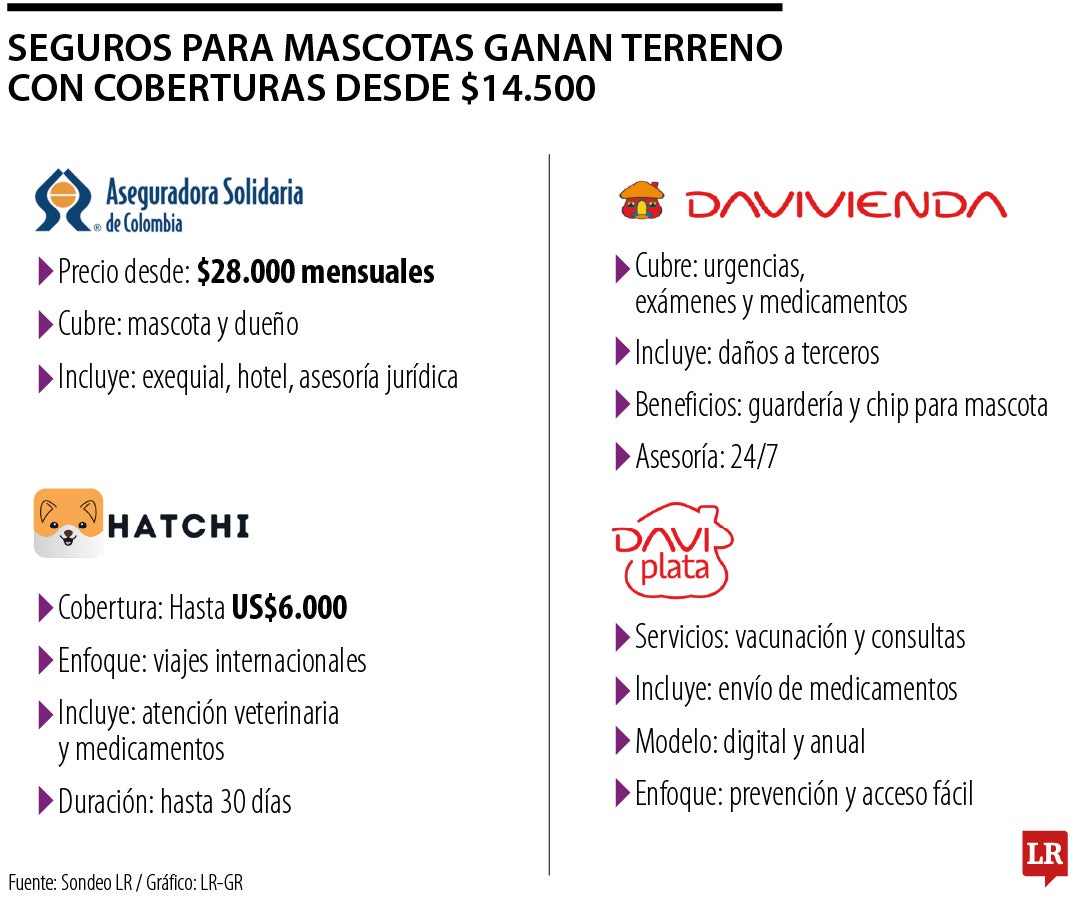 SEGUROS PARA MASCOTAS GANAN TERRENO CON COBERTURAS DESDE $14.500

Aseguradora Solidaria de Colombia

Precio desde: **$28.000 mensuales**

Cubre: mascota y dueño

Incluye: exequial, hotel, asesoría jurídica

HATCHI

Cobertura: Hasta **US$6.000**

Enfoque: viajes internacionales

Incluye: atención veterinaria y medicamentos

Duración: hasta 30 días

DAVIVIENDA

Cubre: urgencias, exámenes y medicamentos

Incluye: daños a terceros

Beneficios: guardería y chip para mascota

Asesoría: 24/7

DAVI plata

Servicios: vacunación y consultas

Incluye: envío de medicamentos

Modelo: digital y anual

Enfoque: prevención y acceso fácil

Fuente: Sondeo LR / Gráfico: LR-GR

LR